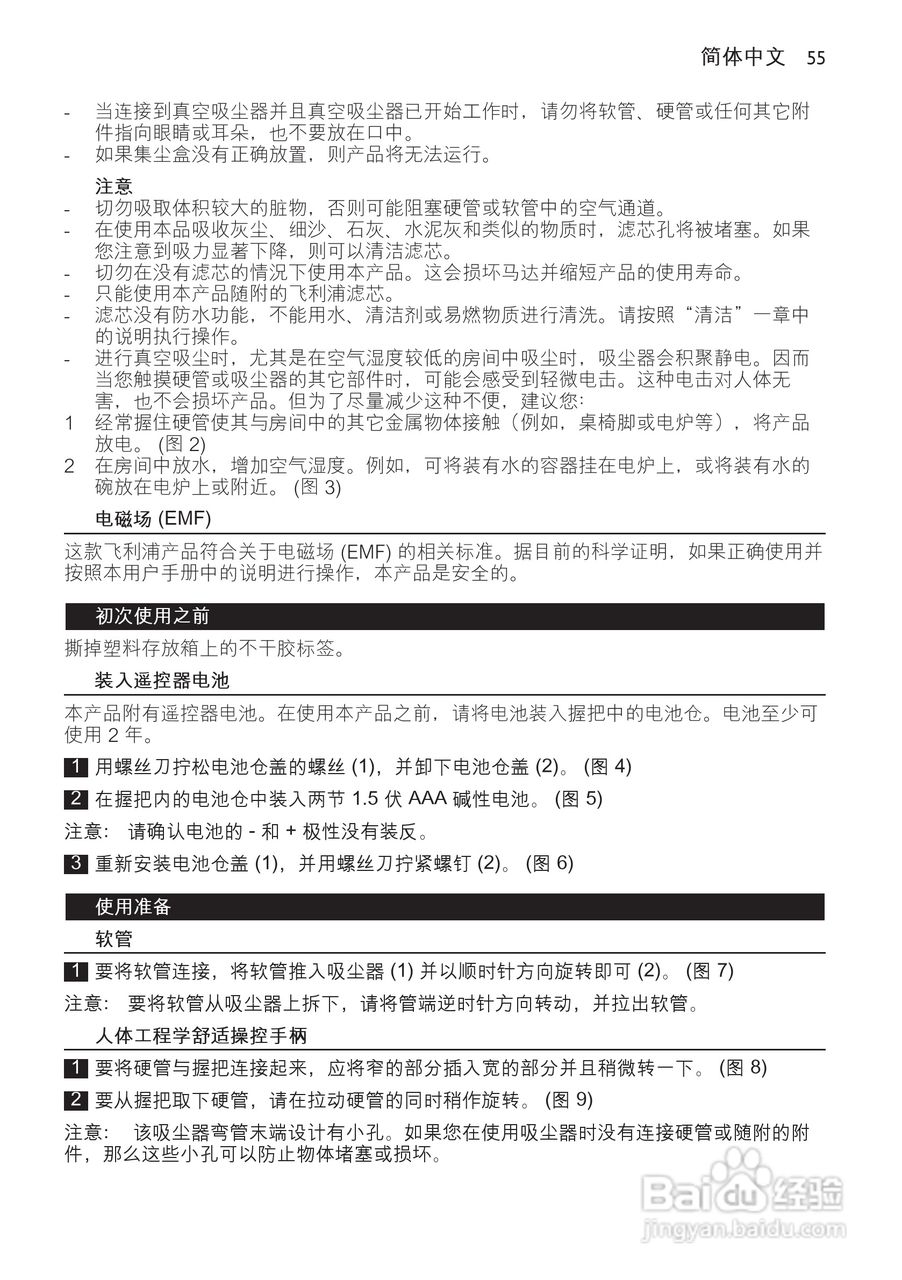 简体中文 55

- 当连接到真空吸尘器并且真空吸尘器已开始工作时，请勿将软管、硬管或任何其它附件指向眼睛或耳朵，也不要放在口中。
- 如果集尘盒没有正确放置，则产品将无法运行。

注意
- 切勿吸取体积较大的脏物，否则可能阻塞硬管或软管中的空气通道。
- 在使用本品吸收灰尘、细沙、石灰、水泥灰和类似的物质时，滤芯孔将被堵塞。如果您注意到吸力显著下降，则可以清洁滤芯。
- 切勿在没有滤芯的情况下使用本产品。这会损坏马达并缩短产品的使用寿命。
- 只能使用本产品随附的飞利浦滤芯。
- 滤芯没有防水功能，不能用水、清洁剂或易燃物质进行清洗。请按照“清洁”一章中的说明执行操作。
- 进行真空吸尘时，尤其是在空气湿度较低的房间中吸尘时，吸尘器会积聚静电。因而当您触摸硬管或吸尘器的其它部件时，可能会感受到轻微电击。这种电击对人体无害，也不会损坏产品。但为了尽量减少这种不便，建议您：
1 经常握住硬管使其与房间中的其它金属物体接触（例如，桌椅脚或电炉等），将产品放电。 (图 2)
2 在房间中放水，增加空气湿度。例如，可将装有水的容器挂在电炉上，或将装有水的碗放在电炉上或附近。 (图 3)

电磁场 (EMF)

这款飞利浦产品符合关于电磁场 (EMF) 的相关标准。据目前的科学证明，如果正确使用并按照本用户手册中的说明进行操作，本产品是安全的。

初次使用之前

撕掉塑料存放箱上的不干胶标签。

装入遥控器电池

本产品附有遥控器电池。在使用本产品之前，请将电池装入握把中的电池仓。电池至少可使用 2 年。

1 用螺丝刀拧松电池仓盖的螺丝 (1)，并卸下电池仓盖 (2)。 (图 4)

2 在握把内的电池仓中装入两节 1.5 伏 AAA 碱性电池。 (图 5)

注意： 请确认电池的 - 和 + 极性没有装反。

3 重新安装电池仓盖 (1)，并用螺丝刀拧紧螺钉 (2)。 (图 6)

使用准备

软管

1 要将软管连接，将软管推入吸尘器 (1) 并以顺时针方向旋转即可 (2)。 (图 7)

注意： 要将软管从吸尘器上拆下，请将管端逆时针方向转动，并拉出软管。

人体工程学舒适操控手柄

1 要将硬管与握把连接起来，应将窄的部分插入宽的部分并且稍微转一下。 (图 8)

2 要从握把取下硬管，请在拉动硬管的同时稍作旋转。 (图 9)

注意： 该吸尘器弯管末端设计有小孔。如果您在使用吸尘器时没有连接硬管或随附的附件，那么这些小孔可以防止物体堵塞或损坏。

Baidu 经验
jingyan.baidu.com